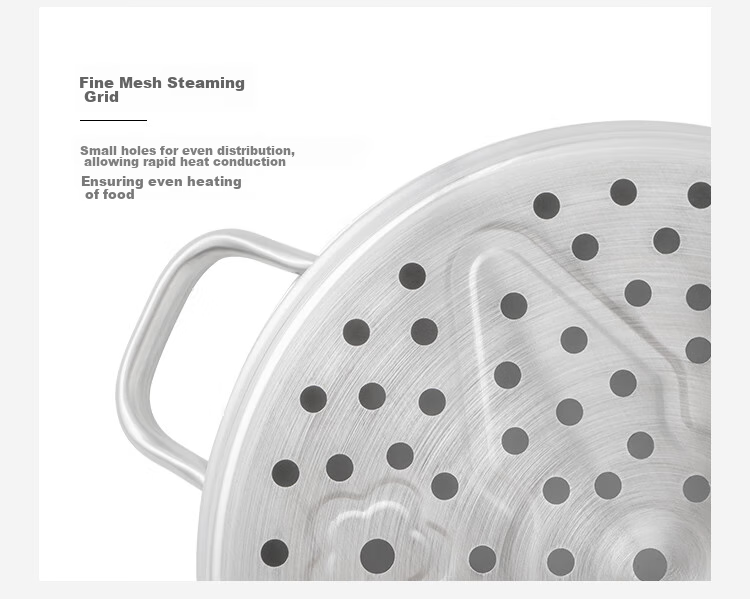 Fine Mesh Steaming Grid

Small holes for even distribution, allowing rapid heat conduction

Ensuring even heating of food